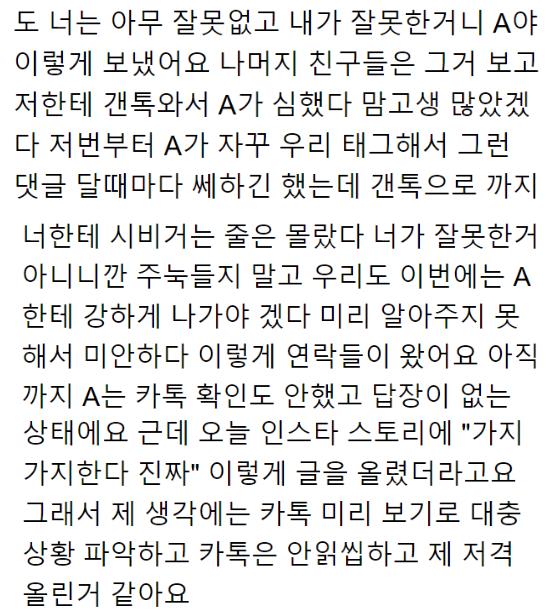 도 너는 아무 잘못없고 내가 잘못한거니 A야 이렇게 보냈어요 나머지 친구들은 그거 보고 저한테 갠톡와서 A가 심했다 맘고생 많았겠다 저번부터 A가 자꾸 우리 태그해서 그런 댓글 달때마다 쎄하긴 했는데 갠톡으로 까지

너한테 시비거는 줄은 몰랐다 너가 잘못한거 아니니깐 주눅들지 말고 우리도 이번에는 A한테 강하게 나가야 겠다 미리 알아주지 못해서 미안하다 이렇게 연락들이 왔어요 아직까지 A는 카톡 확인도 안했고 답장이 없는 상태에요 근데 오늘 인스타 스토리에 "가지가지한다 진짜" 이렇게 글을 올렸더라고요 그래서 제 생각에는 카톡 미리 보기로 대충 상황 파악하고 카톡은 안읽씹하고 제 저격 올린거 같아요